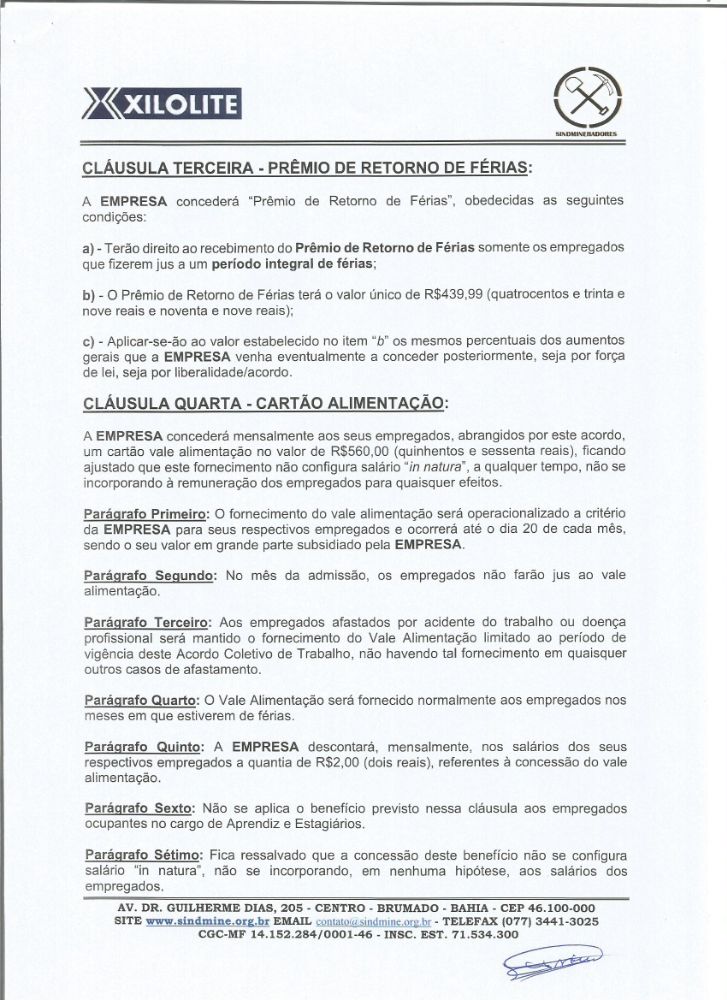 XILOLITE

SINDMINERADORES

CLÁUSULA TERCEIRA - PRÊMIO DE RETORNO DE FÉRIAS:

A EMPRESA concederá "Prêmio de Retorno de Férias", obedecidas as seguintes condições:

a) - Terão direito ao recebimento do Prêmio de Retorno de Férias somente os empregados que fizerem jus a um período integral de férias;

b) - O Prêmio de Retorno de Férias terá o valor único de R$439,99 (quatrocentos e trinta e nove reais e noventa e nove reais);

c) - Aplicar-se-ão ao valor estabelecido no item "b" os mesmos percentuais dos aumentos gerais que a EMPRESA venha eventualmente a conceder posteriormente, seja por força de lei, seja por liberalidade/acordo.

CLÁUSULA QUARTA - CARTÃO ALIMENTAÇÃO:

A EMPRESA concederá mensalmente aos seus empregados, abrangidos por este acordo, um cartão vale alimentação no valor de R$560,00 (quinhentos e sessenta reais), ficando ajustado que este fornecimento não configura salário "in natura", a qualquer tempo, não se incorporando à remuneração dos empregados para quaisquer efeitos.

Parágrafo Primeiro: O fornecimento do vale alimentação será operacionalizado a critério da EMPRESA para seus respectivos empregados e ocorrerá até o dia 20 de cada mês, sendo o seu valor em grande parte subsidiado pela EMPRESA.

Parágrafo Segundo: No mês da admissão, os empregados não farão jus ao vale alimentação.

Parágrafo Terceiro: Aos empregados afastados por acidente do trabalho ou doença profissional será mantido o fornecimento do Vale Alimentação limitado ao período de vigência deste Acordo Coletivo de Trabalho, não havendo tal fornecimento em quaisquer outros casos de afastamento.

Parágrafo Quarto: O Vale Alimentação será fornecido normalmente aos empregados nos meses em que estiverem de férias.

Parágrafo Quinto: A EMPRESA descontará, mensalmente, nos salários dos seus respectivos empregados a quantia de R$2,00 (dois reais), referentes à concessão do vale alimentação.

Parágrafo Sexto: Não se aplica o benefício previsto nessa cláusula aos empregados ocupantes no cargo de Aprendiz e Estagiários.

Parágrafo Sétimo: Fica ressalvado que a concessão deste benefício não se configura salário "in natura", não se incorporando, em nenhuma hipótese, aos salários dos empregados.

AV. DR. GUILHERME DIAS, 205 - CENTRO - BRUMADO - BAHIA - CEP 46.100-000
SITE www.sindmine.org.br EMAIL contato@sindmine.org.br - TELEFAX (077) 3441-3025
CGC-MF 14.152.284/0001-46 - INSC. EST. 71.534.300